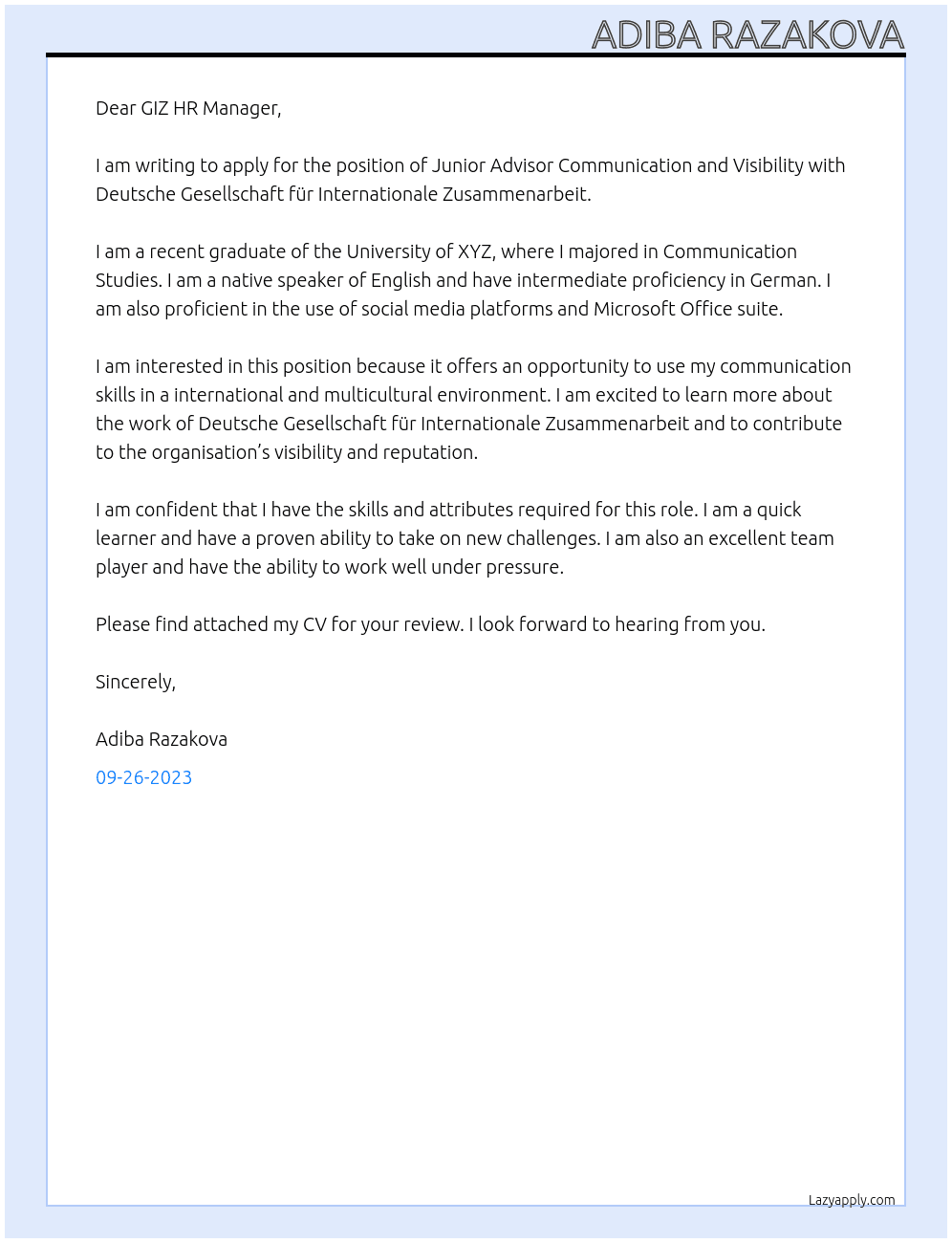 ADIBA RAZAKOVA

Dear GIZ HR Manager,

I am writing to apply for the position of Junior Advisor Communication and Visibility with Deutsche Gesellschaft für Internationale Zusammenarbeit.

I am a recent graduate of the University of XYZ, where I majored in Communication Studies. I am a native speaker of English and have intermediate proficiency in German. I am also proficient in the use of social media platforms and Microsoft Office suite.

I am interested in this position because it offers an opportunity to use my communication skills in a international and multicultural environment. I am excited to learn more about the work of Deutsche Gesellschaft für Internationale Zusammenarbeit and to contribute to the organisation's visibility and reputation.

I am confident that I have the skills and attributes required for this role. I am a quick learner and have a proven ability to take on new challenges. I am also an excellent team player and have the ability to work well under pressure.

Please find attached my CV for your review. I look forward to hearing from you.

Sincerely,

Adiba Razakova

09-26-2023

Lazyapply.com